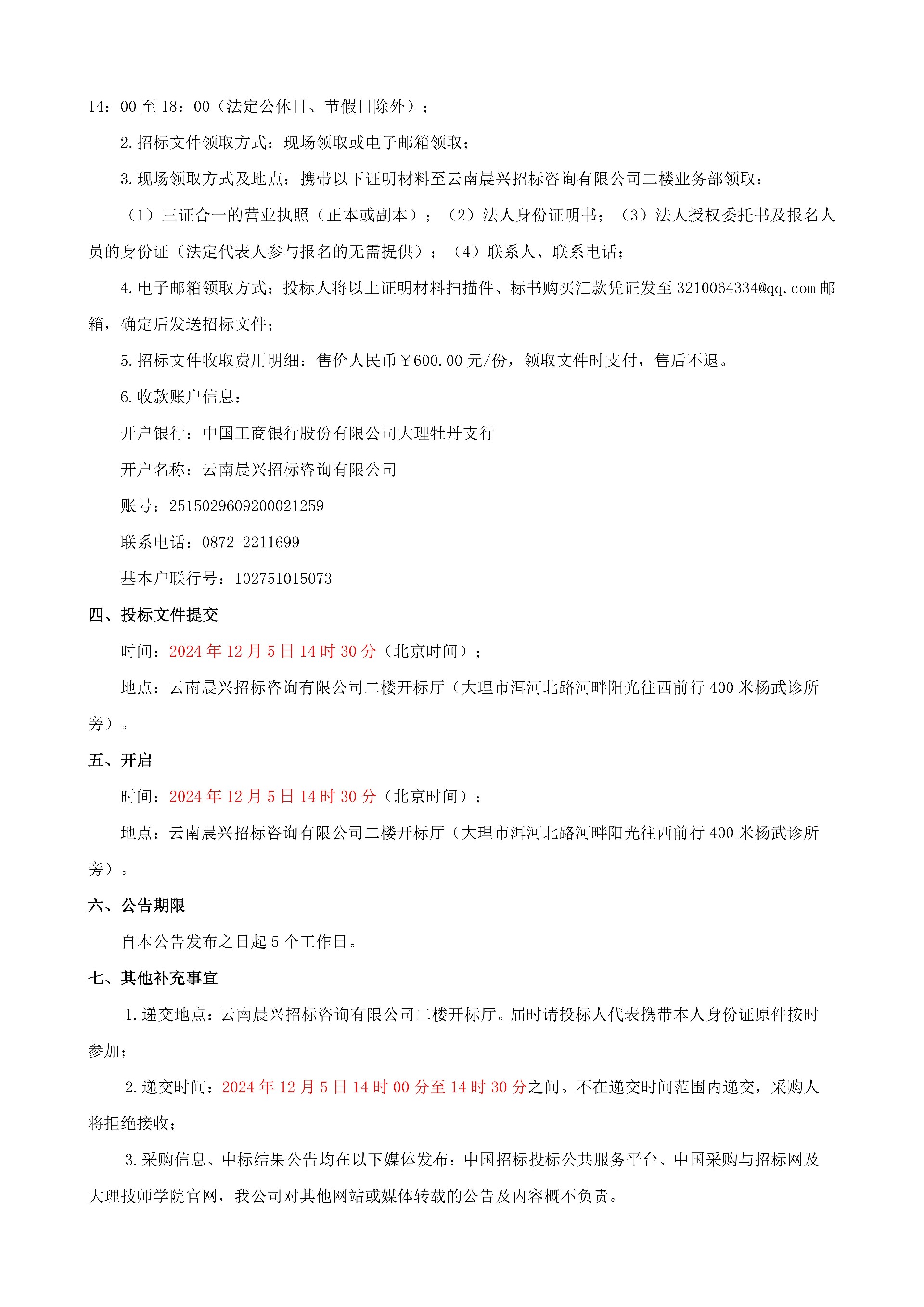 14：00 至 18：00（法定公休日、节假日除外）；

2.招标文件领取方式：现场领取或电子邮箱领取；

3.现场领取方式及地点：携带以下证明材料至云南晨兴招标咨询有限公司二楼业务部领取：

（1）三证合一的营业执照（正本或副本）；（2）法人身份证明书；（3）法人授权委托书及报名人员的身份证（法定代表人参与报名的无需提供）；（4）联系人、联系电话；

4.电子邮箱领取方式：投标人将以上证明材料扫描件、标书购买汇款凭证发至 3210064334@qq.com 邮箱，确定后发送招标文件；

5.招标文件收取费用明细：售价人民币￥600.00 元/份，领取文件时支付，售后不退。

6.收款账户信息：

开户银行：中国工商银行股份有限公司大理牡丹支行

开户名称：云南晨兴招标咨询有限公司

账号：2515029609200021259

联系电话：0872-2211699

基本户联行号：102751015073

四、投标文件提交

时间：2024 年 12 月 5 日 14 时 30 分（北京时间）；

地点：云南晨兴招标咨询有限公司二楼开标厅（大理市洱河北路河畔阳光往西前行 400 米杨武诊所旁）。

五、开启

时间：2024 年 12 月 5 日 14 时 30 分（北京时间）；

地点：云南晨兴招标咨询有限公司二楼开标厅（大理市洱河北路河畔阳光往西前行 400 米杨武诊所旁）。

六、公告期限

自本公告发布之日起 5 个工作日。

七、其他补充事宜

1.递交地点：云南晨兴招标咨询有限公司二楼开标厅。届时请投标人代表携带本人身份证原件按时参加；

2.递交时间：2024 年 12 月 5 日 14 时 00 分至 14 时 30 分之间。不在递交时间范围内递交，采购人将拒绝接收；

3.采购信息、中标结果公告均在以下媒体发布：中国招标投标公共服务平台、中国采购与招标网及大理技师学院官网，我公司对其他网站或媒体转载的公告及内容概不负责。